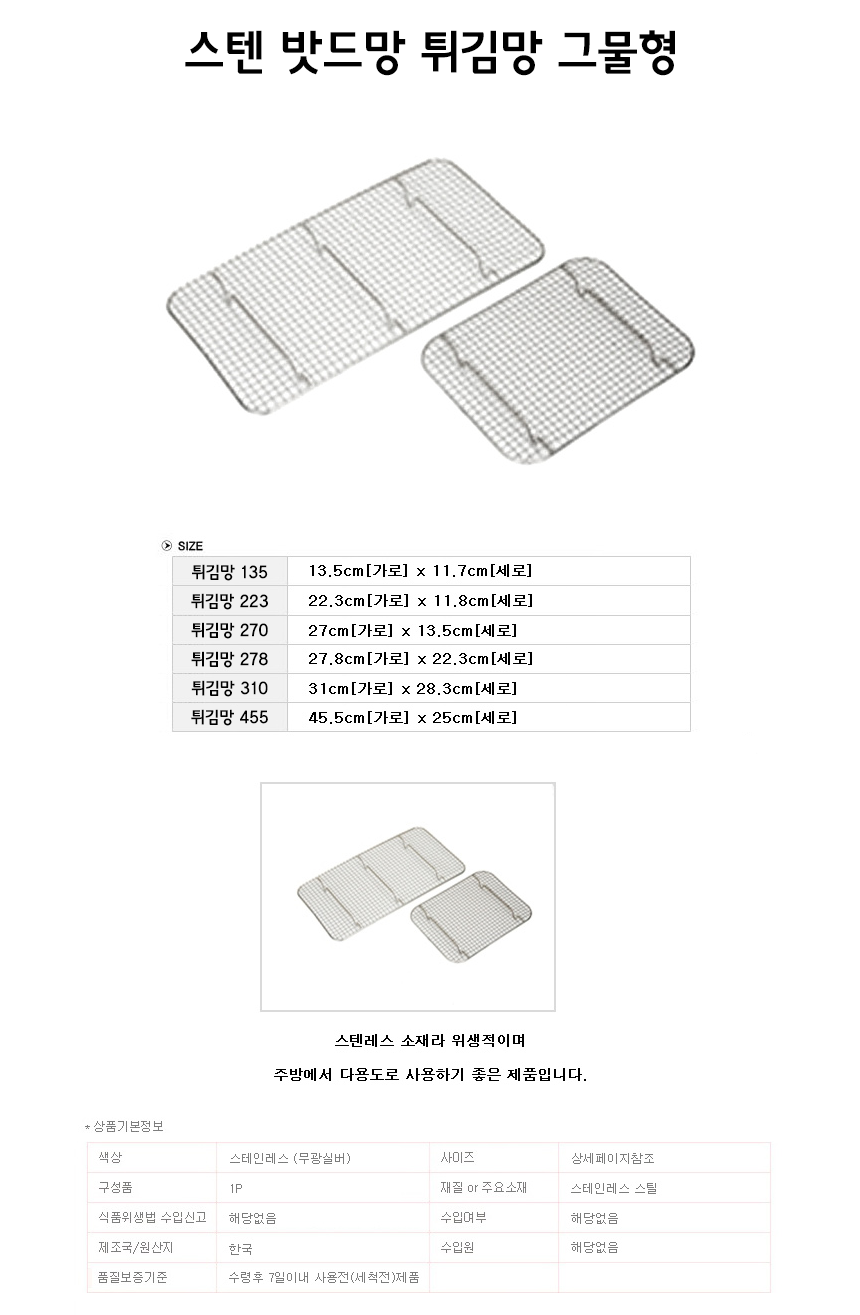 스텐 밧드망 튀김망 그물형

SIZE

| 튀김망 135 | 13.5cm[가로] x 11.7cm[세로] |
|---|---|
| 튀김망 223 | 22.3cm[가로] x 11.8cm[세로] |
| 튀김망 270 | 27cm[가로] x 13.5cm[세로] |
| 튀김망 278 | 27.8cm[가로] x 22.3cm[세로] |
| 튀김망 310 | 31cm[가로] x 28.3cm[세로] |
| 튀김망 455 | 45.5cm[가로] x 25cm[세로] |

스텐레스 소재라 위생적이며

주방에서 다용도로 사용하기 좋은 제품입니다.

* 상품기본정보

| 색상 | 스테인레스 (무광실버) | 사이즈 | 상세페이지참조 |
|---|---|---|---|
| 구성품 | 1P | 재질 or 주요소재 | 스테인레스 스틸 |
| 식품위생법 수입신고 | 해당없음 | 수입여부 | 해당없음 |
| 제조국/원산지 | 한국 | 수입원 | 해당없음 |
| 품질보증기준 | 수령후 7일이내 사용전(세척전)제품 | | |